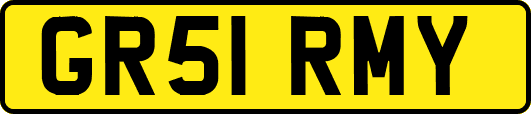 GR51 RMY